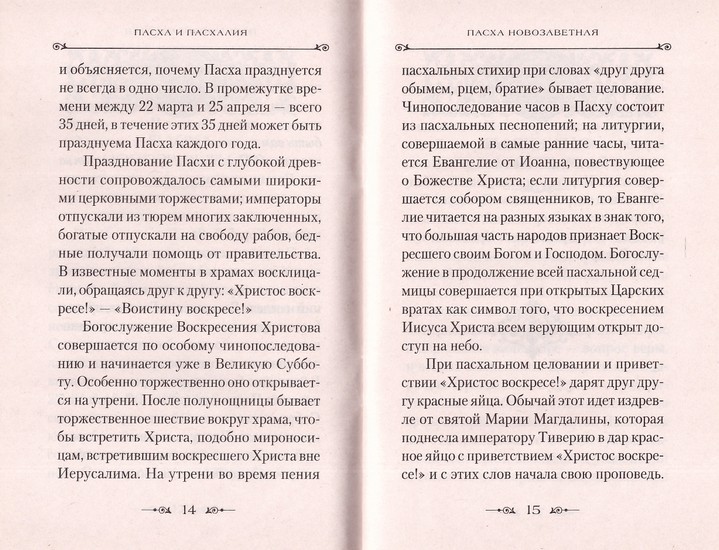 ПАСХА И ПАСХАЛИЯ

и объясняется, почему Пасха празднуется не всегда в одно число. В промежутке времени между 22 марта и 25 апреля — всего 35 дней, в течение этих 35 дней может быть празднуема Пасха каждого года.

Празднование Пасхи с глубокой древности сопровождалось самыми широкими церковными торжествами; императоры отпускали из тюрем многих заключенных, богатые отпускали на свободу рабов, бедные получали помощь от правительства. В известные моменты в храмах восклицали, обращаясь друг к другу: «Христос воскресе!» — «Воистину воскресе!»

Богослужение Воскресения Христова совершается по особому чинопоследованию и начинается уже в Великую Субботу. Особенно торжественно оно открывается на утрени. После полунощницы бывает торжественное шествие вокруг храма, чтобы встретить Христа, подобно мироносицам, встретившим воскресшего Христа вне Иерусалима. На утрени во время пения

14

ПАСХА НОВОЗАВЕТНАЯ

пасхальных стихир при словах «друг друга обымем, рцем, братие» бывает целование. Чинопоследование часов в Пасху состоит из пасхальных песнопений; на литургии, совершаемой в самые ранние часы, читается Евангелие от Иоанна, повествующее о Божестве Христа; если литургия совершается собором священников, то Евангелие читается на разных языках в знак того, что большая часть народов признает Воскресшего своим Богом и Господом. Богослужение в продолжение всей пасхальной седмицы совершается при открытых Царских вратах как символ того, что воскресением Иисуса Христа всем верующим открыт доступ на небо.

При пасхальном целовании и приветствии «Христос воскресе!» дарят друг другу красные яйца. Обычай этот идет издревле от святой Марии Магдалины, которая поднесла императору Тиверию в дар красное яйцо с приветствием «Христос воскресе!» и с этих слов начала свою проповедь.

15